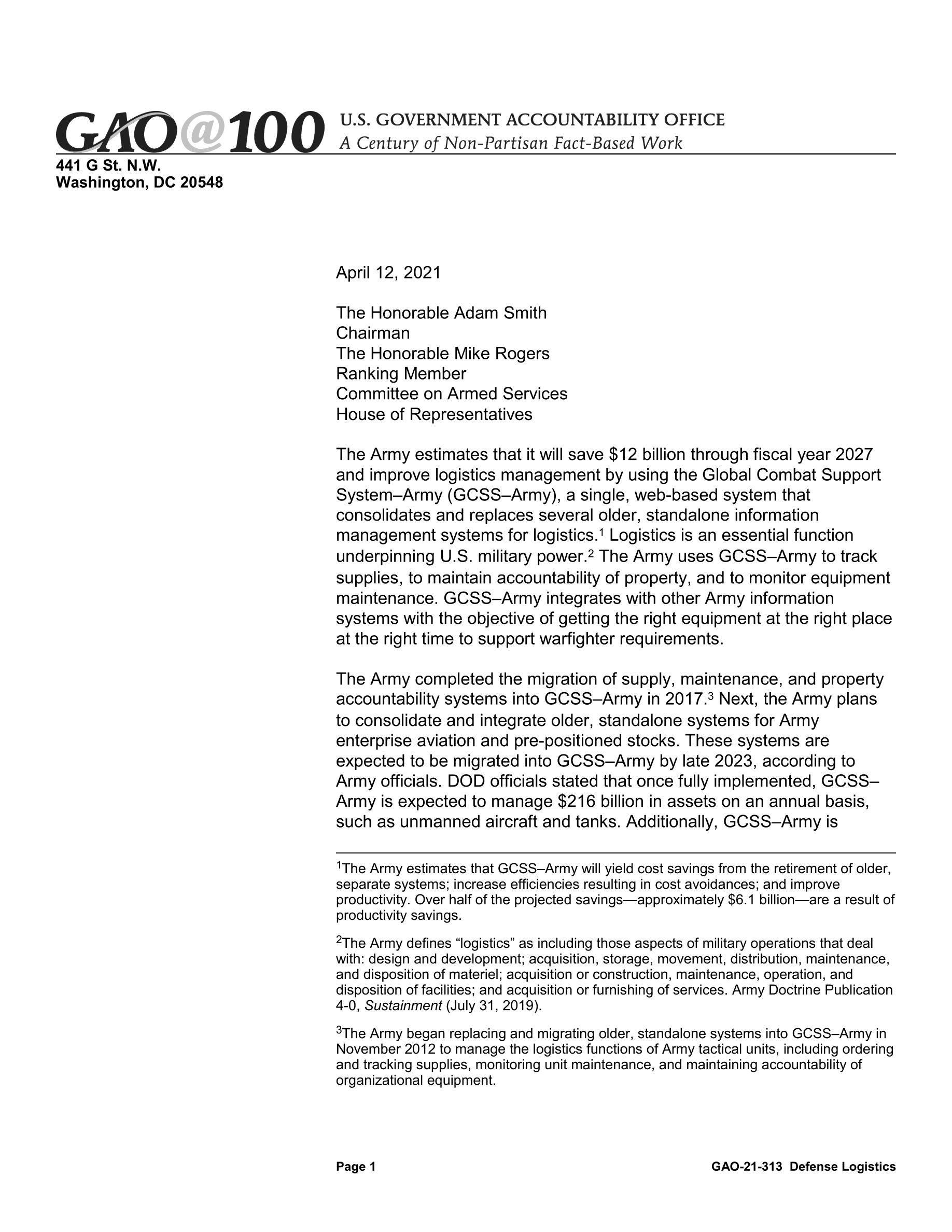 GAO@100 U.S. GOVERNMENT ACCOUNTABILITY OFFICE
A Century of Non-Partisan Fact-Based Work

441 G St. N.W.
Washington, DC 20548

April 12, 2021

The Honorable Adam Smith
Chairman
The Honorable Mike Rogers
Ranking Member
Committee on Armed Services
House of Representatives

The Army estimates that it will save \$12 billion through fiscal year 2027 and improve logistics management by using the Global Combat Support System–Army (GCSS–Army), a single, web-based system that consolidates and replaces several older, standalone information management systems for logistics.$^1$ Logistics is an essential function underpinning U.S. military power.$^2$ The Army uses GCSS–Army to track supplies, to maintain accountability of property, and to monitor equipment maintenance. GCSS–Army integrates with other Army information systems with the objective of getting the right equipment at the right place at the right time to support warfighter requirements.

The Army completed the migration of supply, maintenance, and property accountability systems into GCSS–Army in 2017.$^3$ Next, the Army plans to consolidate and integrate older, standalone systems for Army enterprise aviation and pre-positioned stocks. These systems are expected to be migrated into GCSS–Army by late 2023, according to Army officials. DOD officials stated that once fully implemented, GCSS–Army is expected to manage \$216 billion in assets on an annual basis, such as unmanned aircraft and tanks. Additionally, GCSS–Army is

$^1$The Army estimates that GCSS–Army will yield cost savings from the retirement of older, separate systems; increase efficiencies resulting in cost avoidances; and improve productivity. Over half of the projected savings—approximately \$6.1 billion—are a result of productivity savings.

$^2$The Army defines “logistics” as including those aspects of military operations that deal with: design and development; acquisition, storage, movement, distribution, maintenance, and disposition of materiel; acquisition or construction, maintenance, operation, and disposition of facilities; and acquisition or furnishing of services. Army Doctrine Publication 4-0, Sustainment (July 31, 2019).

$^3$The Army began replacing and migrating older, standalone systems into GCSS–Army in November 2012 to manage the logistics functions of Army tactical units, including ordering and tracking supplies, monitoring unit maintenance, and maintaining accountability of organizational equipment.

Page 1 GAO-21-313 Defense Logistics